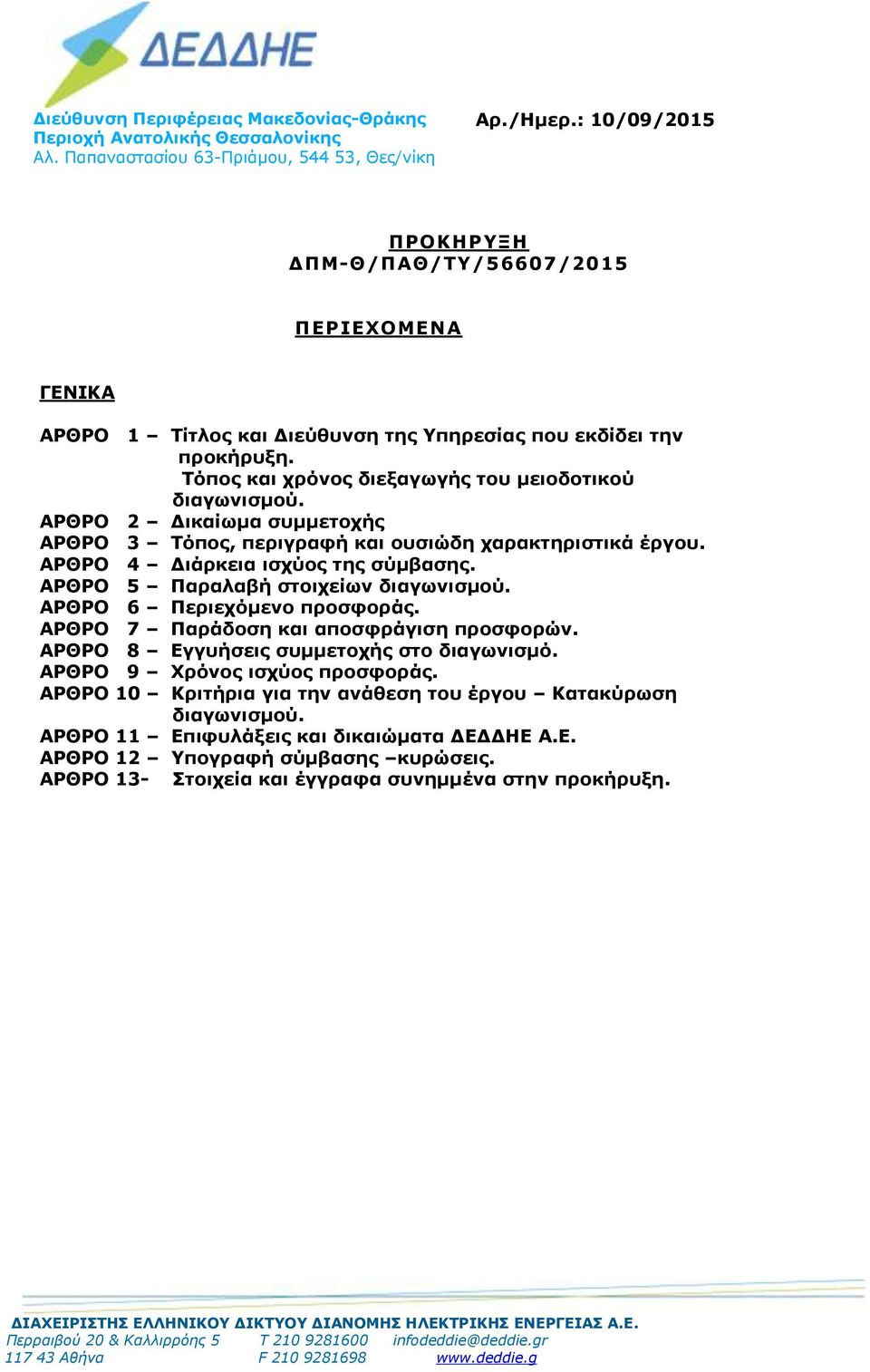 ΔΕΔΔΗΕ

Διεύθυνση Περιφέρειας Μακεδονίας-Θράκης
Περιοχή Ανατολικής Θεσσαλονίκης
Αλ. Παπαναστασίου 63-Πριάμου, 544 53, Θες/νίκη

Αρ./Ημερ.: 10/09/2015

ΠΡΟΚΗΡΥΞΗ
ΔΠΜ-Θ/ΠΑΘ/ΤΥ/56607/2015

ΠΕΡΙΕΧΟΜΕΝΑ

ΓΕΝΙΚΑ

ΑΡΘΡΟ 1 – Τίτλος και Διεύθυνση της Υπηρεσίας που εκδίδει την προκήρυξη. Τόπος και χρόνος διεξαγωγής του μειοδοτικού διαγωνισμού.
ΑΡΘΡΟ 2 – Δικαίωμα συμμετοχής
ΑΡΘΡΟ 3 – Τόπος, περιγραφή και ουσιώδη χαρακτηριστικά έργου.
ΑΡΘΡΟ 4 – Διάρκεια ισχύος της σύμβασης.
ΑΡΘΡΟ 5 – Παραλαβή στοιχείων διαγωνισμού.
ΑΡΘΡΟ 6 – Περιεχόμενο προσφοράς.
ΑΡΘΡΟ 7 – Παράδοση και αποσφράγιση προσφορών.
ΑΡΘΡΟ 8 – Εγγυήσεις συμμετοχής στο διαγωνισμό.
ΑΡΘΡΟ 9 – Χρόνος ισχύος προσφοράς.
ΑΡΘΡΟ 10 – Κριτήρια για την ανάθεση του έργου – Κατακύρωση διαγωνισμού.
ΑΡΘΡΟ 11 – Επιφυλάξεις και δικαιώματα ΔΕΔΔΗΕ Α.Ε.
ΑΡΘΡΟ 12 – Υπογραφή σύμβασης –κυρώσεις.
ΑΡΘΡΟ 13- Στοιχεία και έγγραφα συνημμένα στην προκήρυξη.

ΔΙΑΧΕΙΡΙΣΤΗΣ ΕΛΛΗΝΙΚΟΥ ΔΙΚΤΥΟΥ ΔΙΑΝΟΜΗΣ ΗΛΕΚΤΡΙΚΗΣ ΕΝΕΡΓΕΙΑΣ Α.Ε.
Περραιβού 20 & Καλλιρρόης 5 T 210 9281600 infodeddie@deddie.gr
117 43 Αθήνα F 210 9281698 www.deddie.g